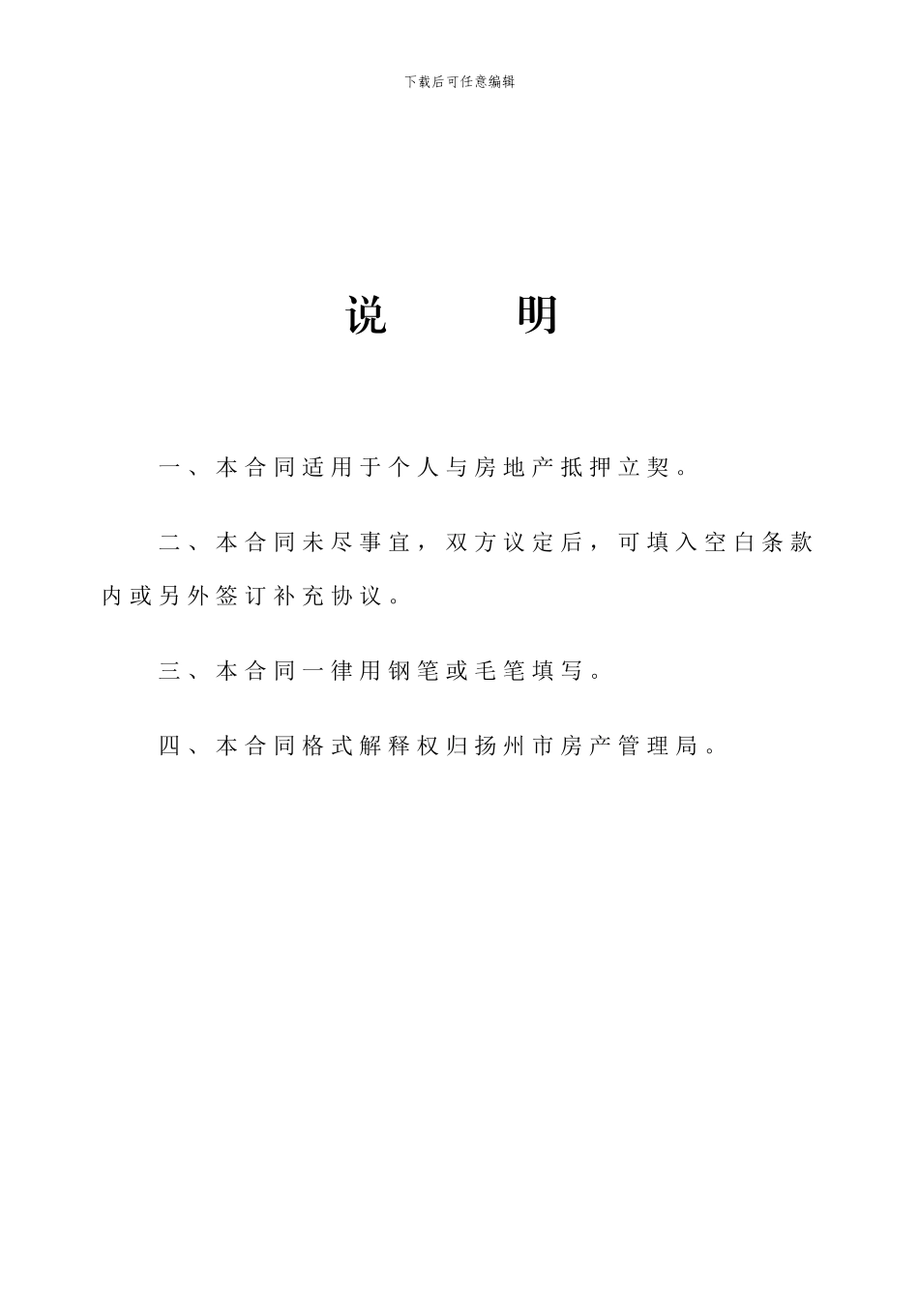 下载后可任意编辑

说 明

一、本合同适用于个人与房地产抵押立契。

二、本合同未尽事宜，双方议定后，可填入空白条款内或另外签订补充协议。

三、本合同一律用钢笔或毛笔填写。

四、本合同格式解释权归扬州市房产管理局。